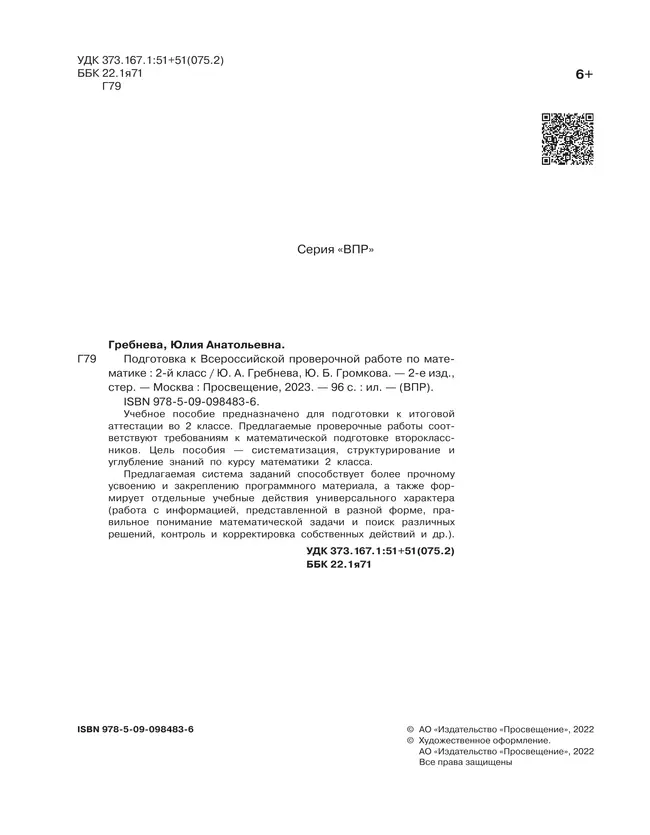 УДК 373.167.1:51+51(075.2)
ББК 22.1я71
Г79

6+

Серия «ВПР»

Гребнева, Юлия Анатольевна.

Г79 Подготовка к Всероссийской проверочной работе по математике : 2-й класс / Ю. А. Гребнева, Ю. Б. Громкова. — 2-е изд., стер. — Москва : Просвещение, 2023. — 96 с. : ил. — (ВПР).
ISBN 978-5-09-098483-6.

Учебное пособие предназначено для подготовки к итоговой аттестации во 2 классе. Предлагаемые проверочные работы соответствуют требованиям к математической подготовке второклассников. Цель пособия — систематизация, структурирование и углубление знаний по курсу математики 2 класса.

Предлагаемая система заданий способствует более прочному усвоению и закреплению программного материала, а также формирует отдельные учебные действия универсального характера (работа с информацией, представленной в разной форме, правильное понимание математической задачи и поиск различных решений, контроль и корректировка собственных действий и др.).

УДК 373.167.1:51+51(075.2)
ББК 22.1я71

ISBN 978-5-09-098483-6

© АО «Издательство «Просвещение», 2022
© Художественное оформление.
АО «Издательство «Просвещение», 2022
Все права защищены